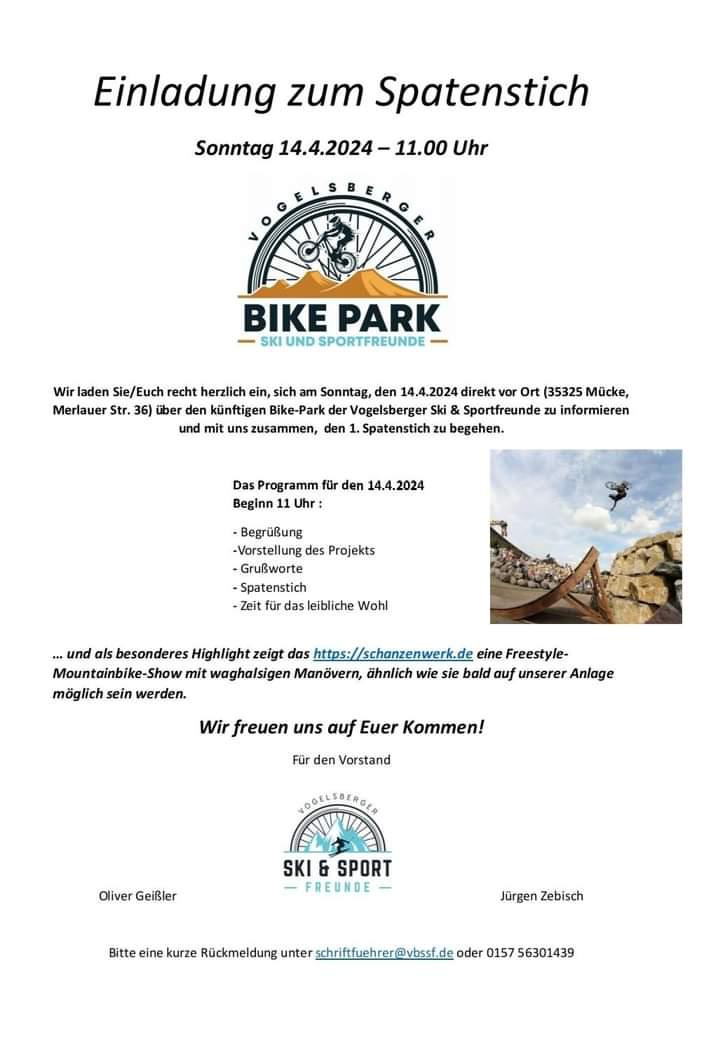 Einladung zum Spatenstich

Sonntag 14.4.2024 – 11.00 Uhr

VOGELSBERGER

BIKE PARK

SKI UND SPORTFREUNDE

Wir laden Sie/Euch recht herzlich ein, sich am Sonntag, den 14.4.2024 direkt vor Ort (35325 Mücke, Merlauer Str. 36) über den künftigen Bike-Park der Vogelsberger Ski & Sportfreunde zu informieren und mit uns zusammen, den 1. Spatenstich zu begehen.

Das Programm für den 14.4.2024
Beginn 11 Uhr :

- Begrüßung
-Vorstellung des Projekts
- Grußworte
- Spatenstich
- Zeit für das leibliche Wohl

... und als besonderes Highlight zeigt das https://schanzenwerk.de eine Freestyle-Mountainbike-Show mit waghalsigen Manövern, ähnlich wie sie bald auf unserer Anlage möglich sein werden.

Wir freuen uns auf Euer Kommen!

Für den Vorstand

VOGELSBERGER
SKI & SPORT
FREUNDE

Oliver Geißler

Jürgen Zebisch

Bitte eine kurze Rückmeldung unter schriftfuehrer@vbssf.de oder 0157 56301439